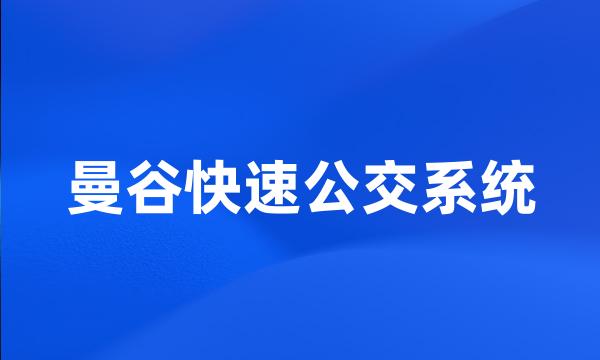 曼谷快速公交系统